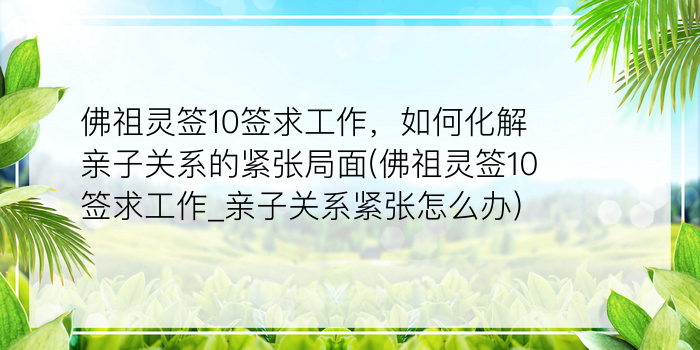 佛祖灵签10签求工作，如何化解亲子关系的紧张局面(佛祖灵签10签求工作_亲子关系紧张怎么办)